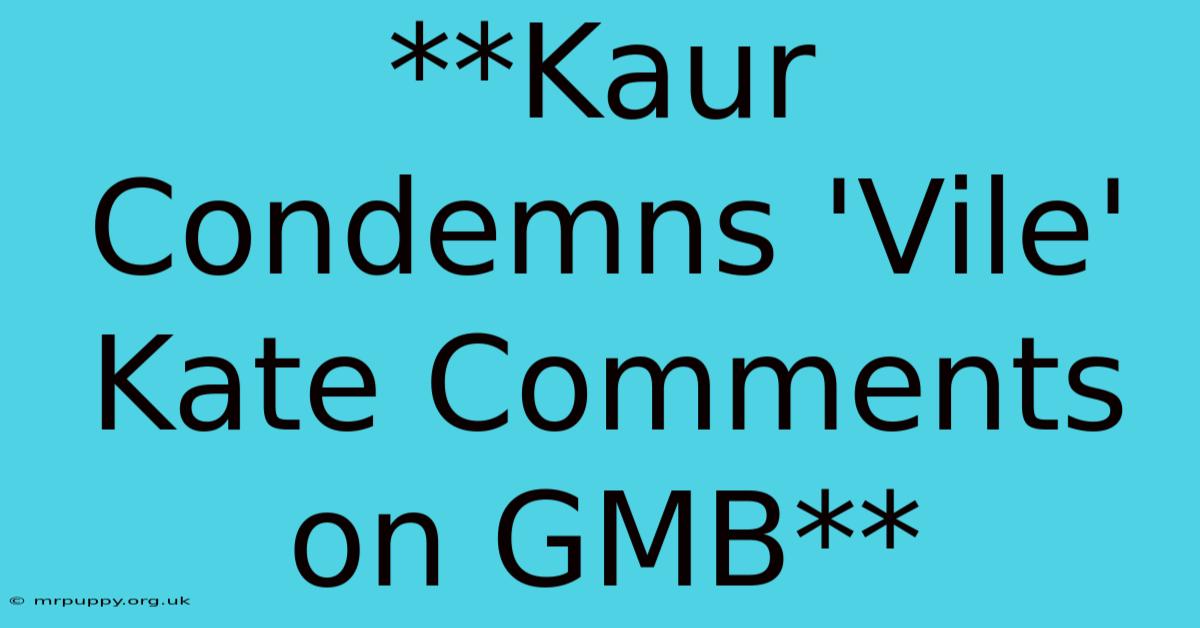 **Kaur Condemns 'Vile' Kate Comments on GMB**

© mrpuppy.org.uk